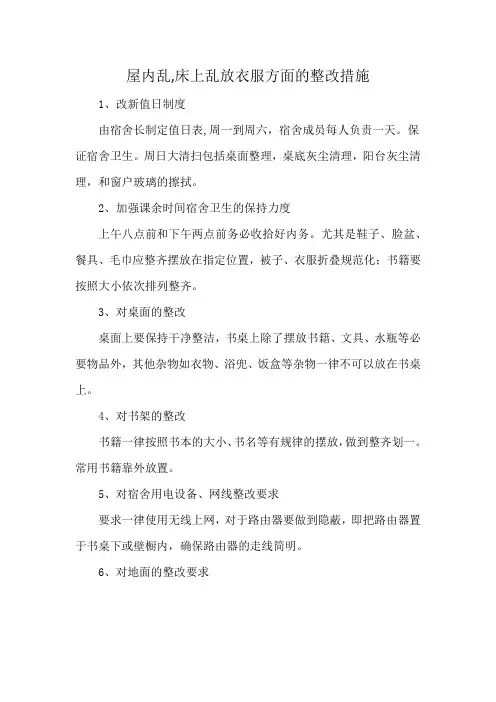 屋内乱,床上乱放衣服方面的整改措施

1、改新值日制度

由宿舍长制定值日表,周一到周六，宿舍成员每人负责一天。保证宿舍卫生。周日大清扫包括桌面整理，桌底灰尘清理，阳台灰尘清理，和窗户玻璃的擦拭。

2、加强课余时间宿舍卫生的保持力度

上午八点前和下午两点前务必收拾好内务。尤其是鞋子、脸盆、餐具、毛巾应整齐摆放在指定位置，被子、衣服折叠规范化；书籍要按照大小依次排列整齐。

3、对桌面的整改

桌面上要保持干净整洁，书桌上除了摆放书籍、文具、水瓶等必要物品外，其他杂物如衣物、浴兜、饭盒等杂物一律不可以放在书桌上。

4、对书架的整改

书籍一律按照书本的大小、书名等有规律的摆放，做到整齐划一。常用书籍靠外放置。

5、对宿舍用电设备、网线整改要求

要求一律使用无线上网，对于路由器要做到隐蔽，即把路由器置于书桌下或壁橱内，确保路由器的走线简明。

6、对地面的整改要求